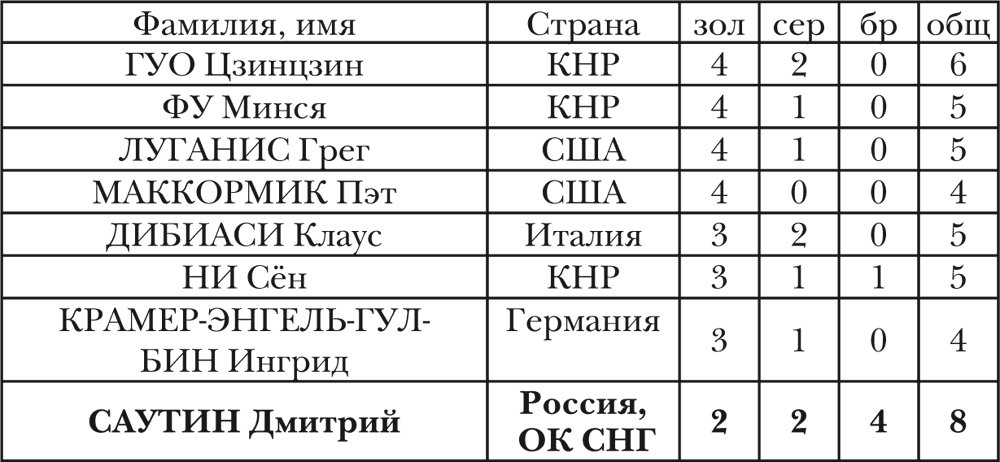 | Фамилия, имя | Страна | зол | сер | бр | общ |
|---|---|---|---|---|---|
| ГУО Цзинцзин | КНР | 4 | 2 | 0 | 6 |
| ФУ Минся | КНР | 4 | 1 | 0 | 5 |
| ЛУГАНИС Грег | США | 4 | 1 | 0 | 5 |
| МАККОРМИК Пэт | США | 4 | 0 | 0 | 4 |
| ДИБИАСИ Клаус | Италия | 3 | 2 | 0 | 5 |
| НИ Сён | КНР | 3 | 1 | 1 | 5 |
| КРАМЕР-ЭНГЕЛЬ-ГУЛБИН Ингрид | Германия | 3 | 1 | 0 | 4 |
| **САУТИН Дмитрий** | **Россия, ОК СНГ** | **2** | **2** | **4** | **8** |